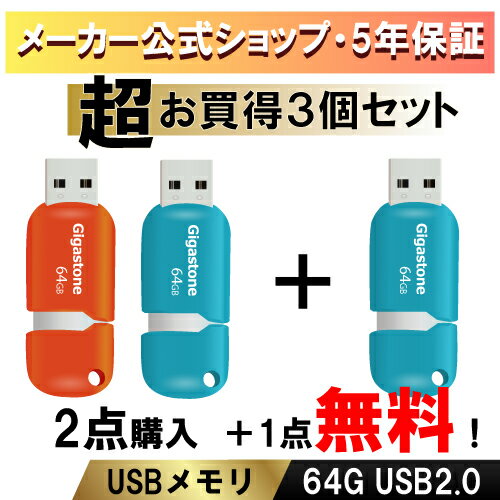 メーカー公式ショップ・5年保証

超お買得3個セット

Gigastone
64GB

Gigastone
64GB

+

Gigastone
64GB

2点購入 ＋1点無料！

USBメモリ 64G USB2.0